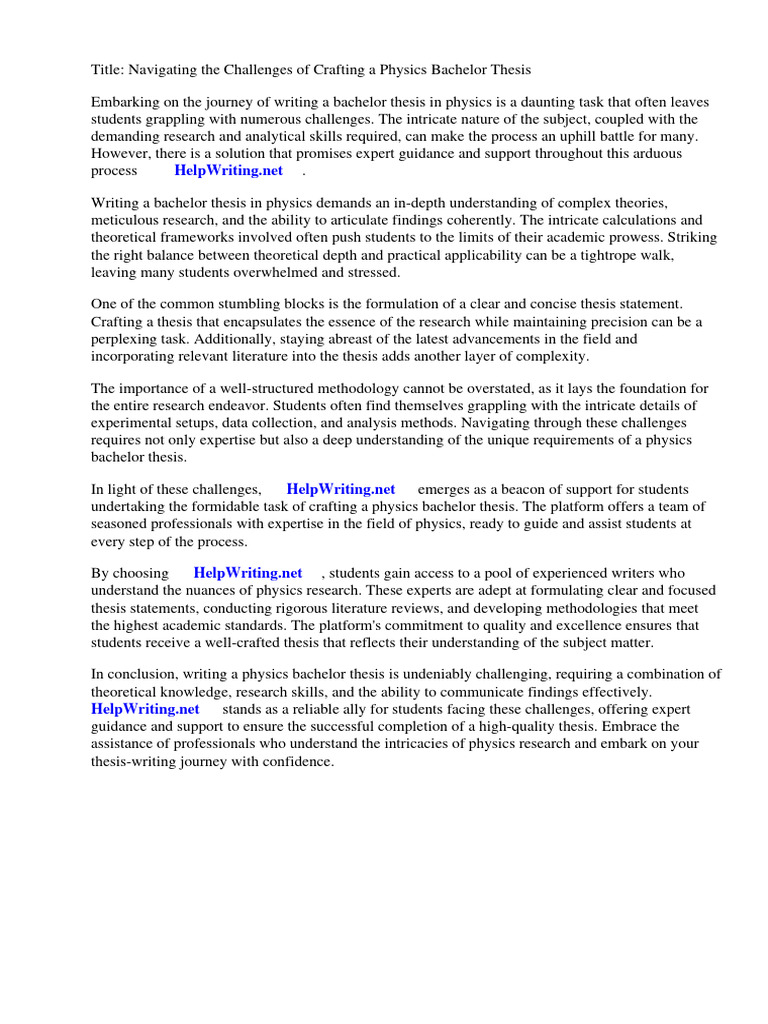 Title: Navigating the Challenges of Crafting a Physics Bachelor Thesis

Embarking on the journey of writing a bachelor thesis in physics is a daunting task that often leaves students grappling with numerous challenges. The intricate nature of the subject, coupled with the demanding research and analytical skills required, can make the process an uphill battle for many. However, there is a solution that promises expert guidance and support throughout this arduous process HelpWriting.net .

Writing a bachelor thesis in physics demands an in-depth understanding of complex theories, meticulous research, and the ability to articulate findings coherently. The intricate calculations and theoretical frameworks involved often push students to the limits of their academic prowess. Striking the right balance between theoretical depth and practical applicability can be a tightrope walk, leaving many students overwhelmed and stressed.

One of the common stumbling blocks is the formulation of a clear and concise thesis statement. Crafting a thesis that encapsulates the essence of the research while maintaining precision can be a perplexing task. Additionally, staying abreast of the latest advancements in the field and incorporating relevant literature into the thesis adds another layer of complexity.

The importance of a well-structured methodology cannot be overstated, as it lays the foundation for the entire research endeavor. Students often find themselves grappling with the intricate details of experimental setups, data collection, and analysis methods. Navigating through these challenges requires not only expertise but also a deep understanding of the unique requirements of a physics bachelor thesis.

In light of these challenges, HelpWriting.net emerges as a beacon of support for students undertaking the formidable task of crafting a physics bachelor thesis. The platform offers a team of seasoned professionals with expertise in the field of physics, ready to guide and assist students at every step of the process.

By choosing HelpWriting.net , students gain access to a pool of experienced writers who understand the nuances of physics research. These experts are adept at formulating clear and focused thesis statements, conducting rigorous literature reviews, and developing methodologies that meet the highest academic standards. The platform's commitment to quality and excellence ensures that students receive a well-crafted thesis that reflects their understanding of the subject matter.

In conclusion, writing a physics bachelor thesis is undeniably challenging, requiring a combination of theoretical knowledge, research skills, and the ability to communicate findings effectively. HelpWriting.net stands as a reliable ally for students facing these challenges, offering expert guidance and support to ensure the successful completion of a high-quality thesis. Embrace the assistance of professionals who understand the intricacies of physics research and embark on your thesis-writing journey with confidence.